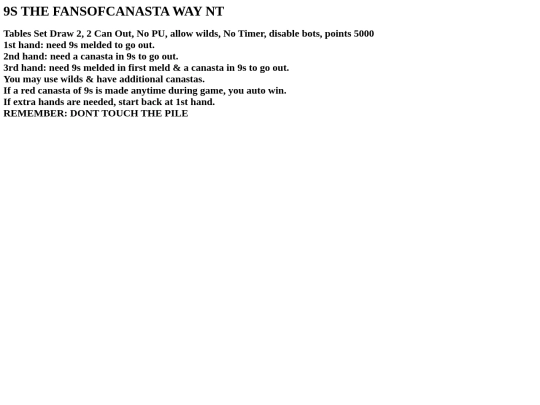 9S THE FANSOFCANASTA WAY NT

Tables Set Draw 2, 2 Can Out, No PU, allow wilds, No Timer, disable bots, points 5000
1st hand: need 9s melded to go out.
2nd hand: need a canasta in 9s to go out.
3rd hand: need 9s melded in first meld & a canasta in 9s to go out.
You may use wilds & have additional canastas.
If a red canasta of 9s is made anytime during game, you auto win.
If extra hands are needed, start back at 1st hand.
REMEMBER: DONT TOUCH THE PILE